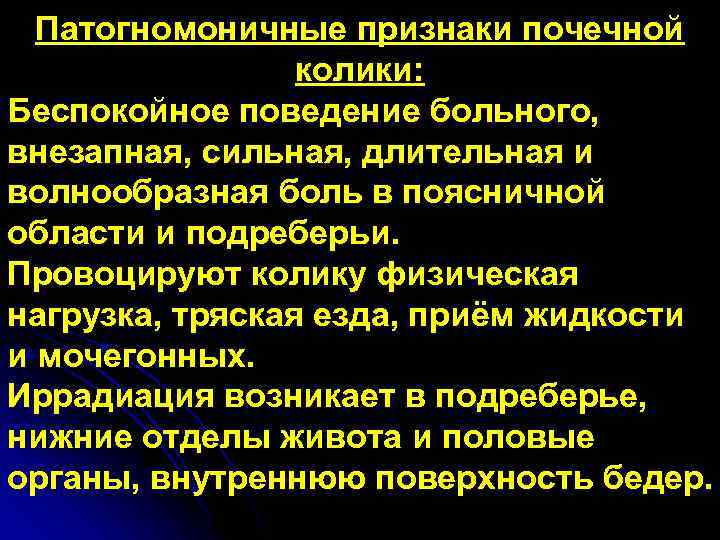 Патогномоничные признаки почечной колики:

Беспокойное поведение больного, внезапная, сильная, длительная и волнообразная боль в поясничной области и подреберьи.
Провоцируют колику физическая нагрузка, тряская езда, приём жидкости и мочегонных.
Иррадиация возникает в подреберье, нижние отделы живота и половые органы, внутреннюю поверхность бедер.